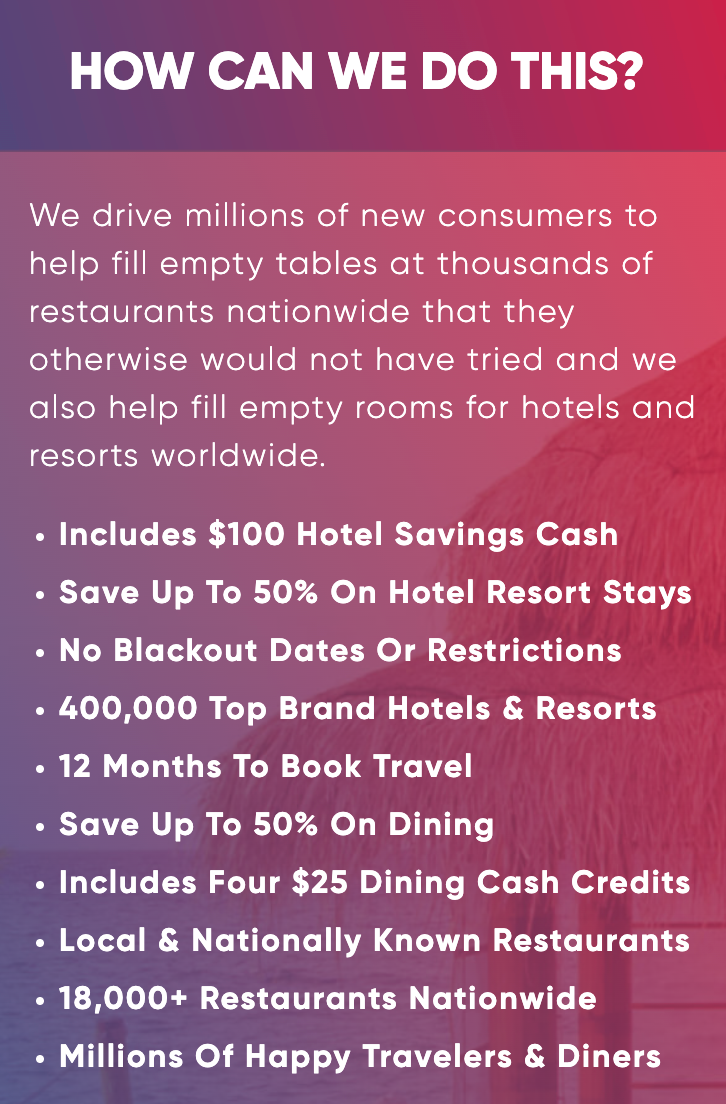 HOW CAN WE DO THIS?

We drive millions of new consumers to help fill empty tables at thousands of restaurants nationwide that they otherwise would not have tried and we also help fill empty rooms for hotels and resorts worldwide.

• Includes $100 Hotel Savings Cash
• Save Up To 50% On Hotel Resort Stays
• No Blackout Dates Or Restrictions
• 400,000 Top Brand Hotels & Resorts
• 12 Months To Book Travel
• Save Up To 50% On Dining
• Includes Four $25 Dining Cash Credits
• Local & Nationally Known Restaurants
• 18,000+ Restaurants Nationwide
• Millions Of Happy Travelers & Diners